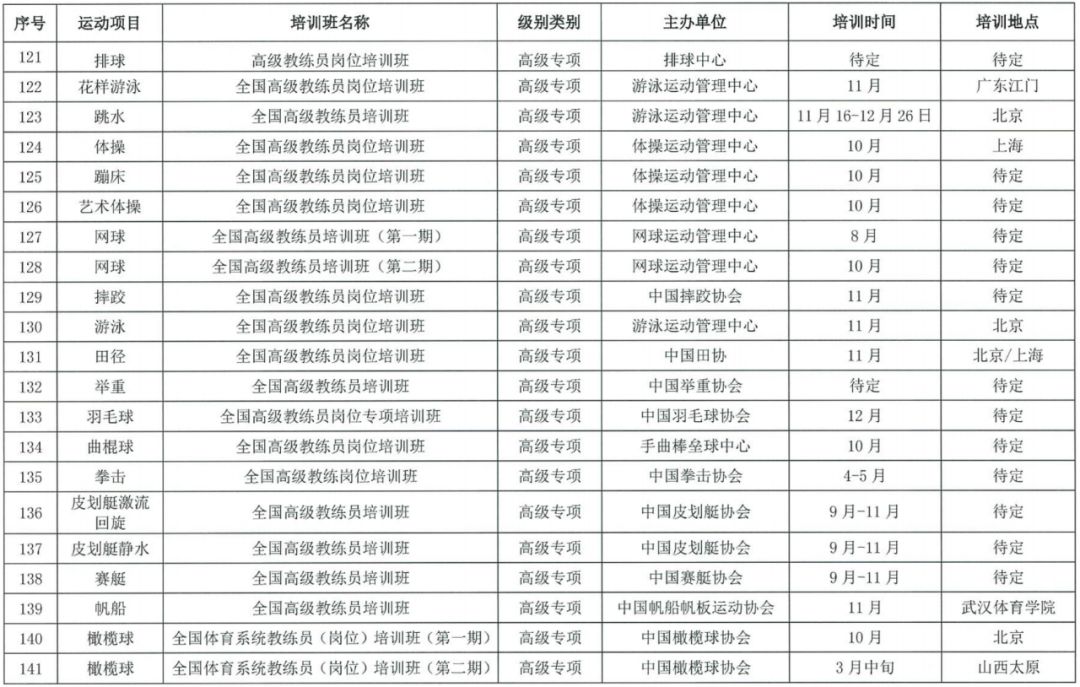 | 序号 | 运动项目 | 培训班名称 | 级别类别 | 主办单位 | 培训时间 | 培训地点 |
|---|---|---|---|---|---|---|
| 121 | 排球 | 高级教练员岗位培训班 | 高级专项 | 排球中心 | 待定 | 待定 |
| 122 | 花样游泳 | 全国高级教练员岗位培训班 | 高级专项 | 游泳运动管理中心 | 11月 | 广东江门 |
| 123 | 跳水 | 全国高级教练员培训班 | 高级专项 | 游泳运动管理中心 | 11月16-12月26日 | 北京 |
| 124 | 体操 | 全国高级教练员岗位培训班 | 高级专项 | 体操运动管理中心 | 10月 | 上海 |
| 125 | 蹦床 | 全国高级教练员岗位培训班 | 高级专项 | 体操运动管理中心 | 10月 | 待定 |
| 126 | 艺术体操 | 全国高级教练员岗位培训班 | 高级专项 | 体操运动管理中心 | 10月 | 待定 |
| 127 | 网球 | 全国高级教练员培训班（第一期） | 高级专项 | 网球运动管理中心 | 8月 | 待定 |
| 128 | 网球 | 全国高级教练员培训班（第二期） | 高级专项 | 网球运动管理中心 | 10月 | 待定 |
| 129 | 摔跤 | 全国高级教练员岗位培训班 | 高级专项 | 中国摔跤协会 | 11月 | 待定 |
| 130 | 游泳 | 全国高级教练员岗位培训班 | 高级专项 | 游泳运动管理中心 | 11月 | 北京 |
| 131 | 田径 | 全国高级教练员岗位培训班 | 高级专项 | 中国田协 | 11月 | 北京/上海 |
| 132 | 举重 | 全国高级教练员培训班 | 高级专项 | 中国举重协会 | 待定 | 待定 |
| 133 | 羽毛球 | 全国高级教练员岗位专项培训班 | 高级专项 | 中国羽毛球协会 | 12月 | 待定 |
| 134 | 曲棍球 | 全国高级教练员岗位培训班 | 高级专项 | 手曲棒垒球中心 | 10月 | 待定 |
| 135 | 拳击 | 全国高级教练岗位培训班 | 高级专项 | 中国拳击协会 | 4-5月 | 待定 |
| 136 | 皮划艇激流回旋 | 全国高级教练员培训班 | 高级专项 | 中国皮划艇协会 | 9月-11月 | 待定 |
| 137 | 皮划艇静水 | 全国高级教练员培训班 | 高级专项 | 中国皮划艇协会 | 9月-11月 | 待定 |
| 138 | 赛艇 | 全国高级教练员培训班 | 高级专项 | 中国赛艇协会 | 9月-11月 | 待定 |
| 139 | 帆船 | 全国高级教练员培训班 | 高级专项 | 中国帆船帆板运动协会 | 11月 | 武汉体育学院 |
| 140 | 橄榄球 | 全国体育系统教练员（岗位）培训班（第一期） | 高级专项 | 中国橄榄球协会 | 10月 | 北京 |
| 141 | 橄榄球 | 全国体育系统教练员（岗位）培训班（第二期） | 高级专项 | 中国橄榄球协会 | 3月中旬 | 山西太原 |